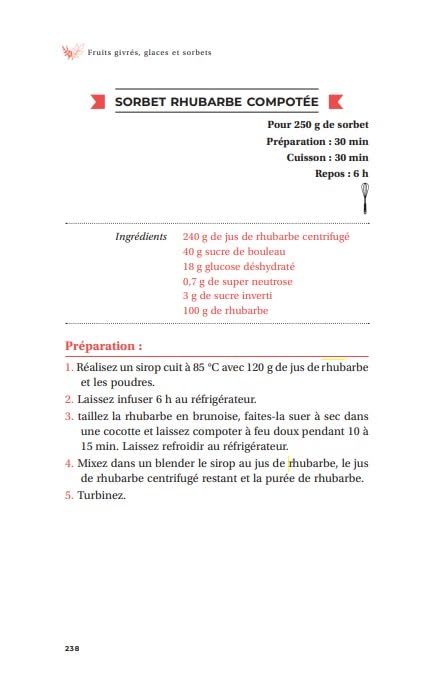 Fruits givrés, glaces et sorbets

SORBET RHUBARBE COMPOTÉE

Pour 250 g de sorbet
Préparation : 30 min
Cuisson : 30 min
Repos : 6 h

Ingrédients 240 g de jus de rhubarbe centrifugé
40 g sucre de bouleau
18 g glucose déshydraté
0,7 g de super neutrose
3 g de sucre inverti
100 g de rhubarbe

Préparation :

1. Réalisez un sirop cuit à 85 °C avec 120 g de jus de rhubarbe et les poudres.
2. Laissez infuser 6 h au réfrigérateur.
3. taillez la rhubarbe en brunoise, faites-la suer à sec dans une cocotte et laissez compoter à feu doux pendant 10 à 15 min. Laissez refroidir au réfrigérateur.
4. Mixez dans un blender le sirop au jus de rhubarbe, le jus de rhubarbe centrifugé restant et la purée de rhubarbe.
5. Turbinez.

238